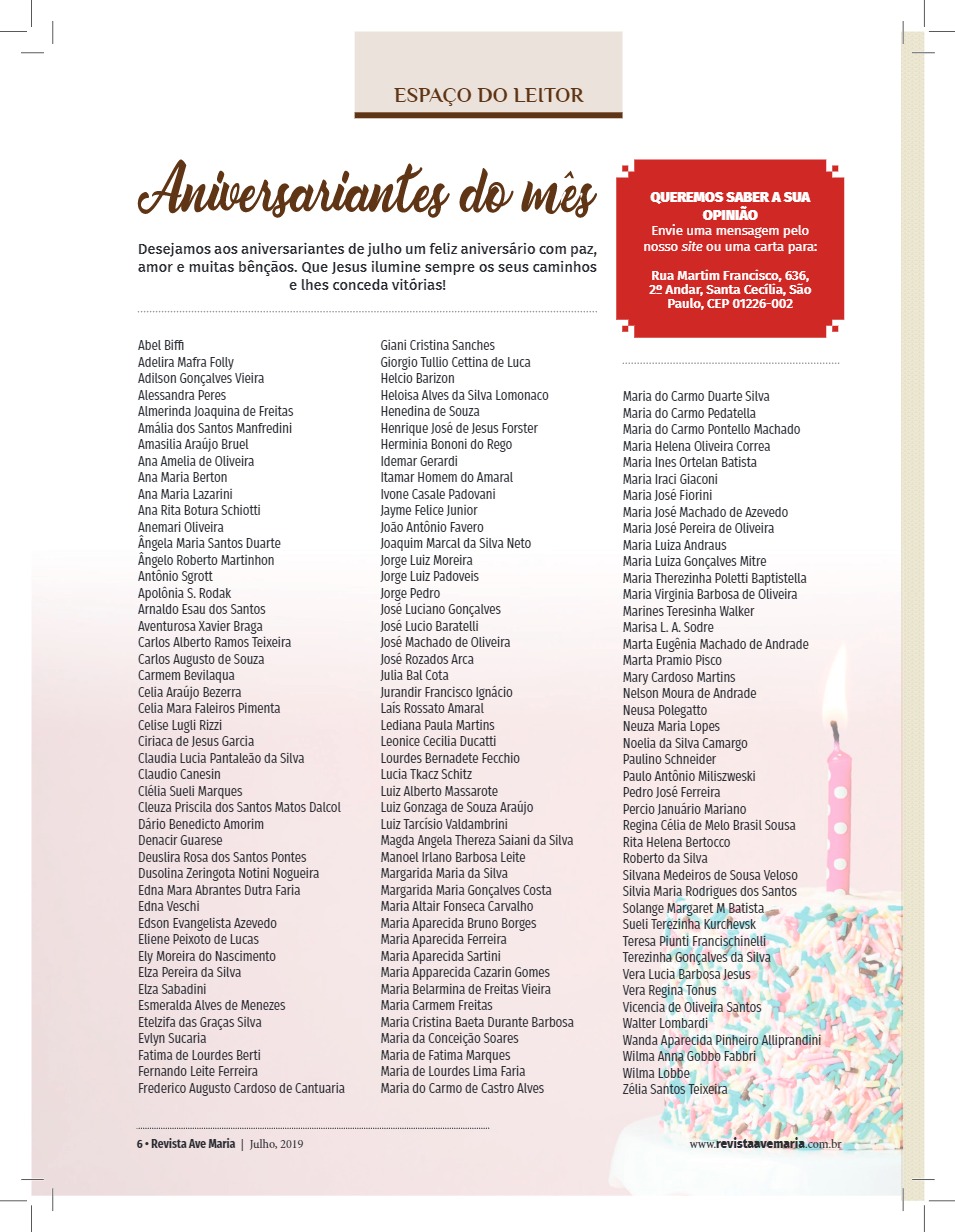 ESPAÇO DO LEITOR

Aniversariantes do mês

Desejamos aos aniversariantes de julho um feliz aniversário com paz, amor e muitas bênçãos. Que Jesus ilumine sempre os seus caminhos e lhes conceda vitórias!

QUEREMOS SABER A SUA OPINIÃO
Envie uma mensagem pelo nosso site ou uma carta para:

Rua Martim Francisco, 636, 2º Andar, Santa Cecília, São Paulo, CEP 01226-002

Abel Biffi
Adelira Mafra Folly
Adilson Gonçalves Vieira
Alessandra Peres
Almerinda Joaquina de Freitas
Amália dos Santos Manfredini
Amasilia Araújo Bruel
Ana Amelia de Oliveira
Ana Maria Berton
Ana Maria Lazarini
Ana Rita Botura Schiotti
Anemari Oliveira
Ângela Maria Santos Duarte
Ângelo Roberto Martinhon
Antônio Sgrott
Apolônia S. Rodak
Arnaldo Esau dos Santos
Aventurosa Xavier Braga
Carlos Alberto Ramos Teixeira
Carlos Augusto de Souza
Carmem Bevilaqua
Celia Araújo Bezerra
Celia Mara Faleiros Pimenta
Celise Lugli Rizzi
Ciriaca de Jesus Garcia
Claudia Lucia Pantaleão da Silva
Claudio Canesin
Clélia Sueli Marques
Cleuza Priscila dos Santos Matos Dalcol
Dário Benedicto Amorim
Denacir Guarese
Deuslira Rosa dos Santos Pontes
Dusolina Zeringota Notini Nogueira
Edna Mara Abrantes Dutra Faria
Edna Veschi
Edson Evangelista Azevedo
Eliene Peixoto de Lucas
Ely Moreira do Nascimento
Elza Pereira da Silva
Elza Sabadini
Esmeralda Alves de Menezes
Etelzifa das Graças Silva
Evlyn Sucaria
Fatima de Lourdes Berti
Fernando Leite Ferreira
Frederico Augusto Cardoso de Cantuaria

Giani Cristina Sanches
Giorgio Tullio Cettina de Luca
Helcio Barizon
Heloisa Alves da Silva Lomonaco
Henedina de Souza
Henrique José de Jesus Forster
Herminia Bononi do Rego
Idemar Gerardi
Itamar Homem do Amaral
Ivone Casale Padovani
Jayme Felice Junior
João Antônio Favero
Joaquim Marcal da Silva Neto
Jorge Luiz Moreira
Jorge Luiz Padoveis
Jorge Pedro
José Luciano Gonçalves
José Lucio Baratelli
José Machado de Oliveira
José Rozados Arca
Julia Bal Cota
Jurandir Francisco Ignácio
Laís Rossato Amaral
Lediana Paula Martins
Leonice Cecilia Ducatti
Lourdes Bernadete Fecchio
Lucia Tkacz Schitz
Luiz Alberto Massarote
Luiz Gonzaga de Souza Araújo
Luiz Tarcísio Valdambrini
Magda Angela Thereza Saiani da Silva
Manoel Irlano Barbosa Leite
Margarida Maria da Silva
Margarida Maria Gonçalves Costa
Maria Altair Fonseca Carvalho
Maria Aparecida Bruno Borges
Maria Aparecida Ferreira
Maria Aparecida Sartini
Maria Apparecida Cazarin Gomes
Maria Belarmina de Freitas Vieira
Maria Carmem Freitas
Maria Cristina Baeta Durante Barbosa
Maria da Conceição Soares
Maria de Fatima Marques
Maria de Lourdes Lima Faria
Maria do Carmo de Castro Alves

Maria do Carmo Duarte Silva
Maria do Carmo Pedatella
Maria do Carmo Pontello Machado
Maria Helena Oliveira Correa
Maria Ines Ortelan Batista
Maria Iraci Giaconi
Maria José Fiorini
Maria José Machado de Azevedo
Maria José Pereira de Oliveira
Maria Luiza Andraus
Maria Luiza Gonçalves Mitre
Maria Therezinha Poletti Baptistella
Maria Virginia Barbosa de Oliveira
Marines Teresinha Walker
Marisa L. A. Sodre
Marta Eugênia Machado de Andrade
Marta Pramio Pisco
Mary Cardoso Martins
Nelson Moura de Andrade
Neusa Polegatto
Neuza Maria Lopes
Noelia da Silva Camargo
Paulino Schneider
Paulo Antônio Miliszweski
Pedro José Ferreira
Percio Januário Mariano
Regina Célia de Melo Brasil Sousa
Rita Helena Bertocco
Roberto da Silva
Silvana Medeiros de Sousa Veloso
Silvia Maria Rodrigues dos Santos
Solange Margaret M Batista
Sueli Terezinha Kurchevsk
Teresa Piunti Francischinelli
Terezinha Gonçalves da Silva
Vera Lucia Barbosa Jesus
Vera Regina Tonus
Vicencia de Oliveira Santos
Walter Lombardi
Wanda Aparecida Pinheiro Alliprandini
Wilma Anna Gobbo Fabbri
Wilma Lobbe
Zélia Santos Teixeira

6 • Revista Ave Maria | Julho, 2019

www.revistaavemaria.com.br